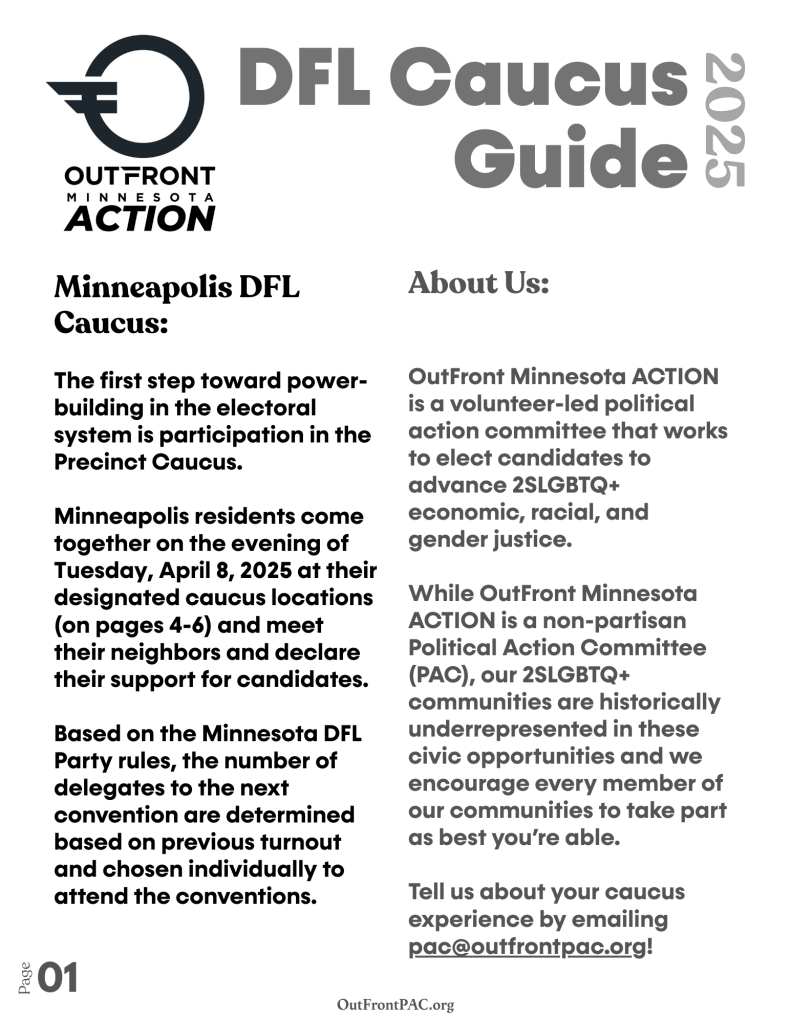 OUTFRONT
MINNESOTA
ACTION

DFL Caucus Guide 2025

Minneapolis DFL Caucus:

The first step toward power-building in the electoral system is participation in the Precinct Caucus.

Minneapolis residents come together on the evening of Tuesday, April 8, 2025 at their designated caucus locations (on pages 4-6) and meet their neighbors and declare their support for candidates.

Based on the Minnesota DFL Party rules, the number of delegates to the next convention are determined based on previous turnout and chosen individually to attend the conventions.

About Us:

OutFront Minnesota ACTION is a volunteer-led political action committee that works to elect candidates to advance 2SLGBTQ+ economic, racial, and gender justice.

While OutFront Minnesota ACTION is a non-partisan Political Action Committee (PAC), our 2SLGBTQ+ communities are historically underrepresented in these civic opportunities and we encourage every member of our communities to take part as best you're able.

Tell us about your caucus experience by emailing pac@outfrontpac.org!

Page 01

OutFrontPAC.org